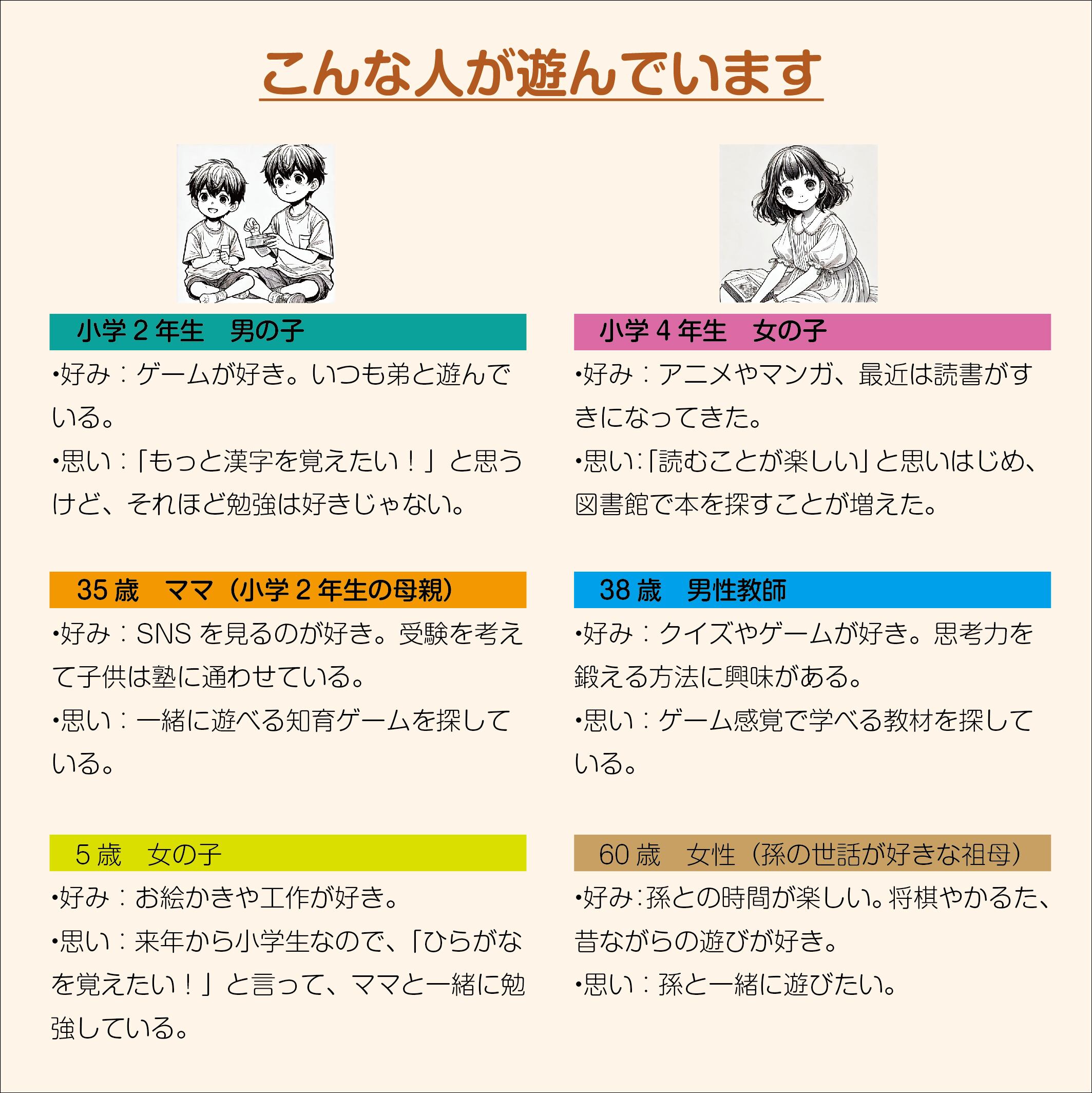 こんな人が遊んでいます

小学2年生　男の子

•好み：ゲームが好き。いつも弟と遊んでいる。

•思い：「もっと漢字を覚えたい！」と思うけど、それほど勉強は好きじゃない。

35歳　ママ（小学2年生の母親）

•好み：SNSを見るのが好き。受験を考えて子供は塾に通わせている。

•思い：一緒に遊べる知育ゲームを探している。

5歳　女の子

•好み：お絵かきや工作が好き。

•思い：来年から小学生なので、「ひらがなを覚えたい！」と言って、ママと一緒に勉強している。

小学4年生　女の子

•好み：アニメやマンガ、最近は読書がすきになってきた。

•思い：「読むことが楽しい」と思いはじめ、図書館で本を探すことが増えた。

38歳　男性教師

•好み：クイズやゲームが好き。思考力を鍛える方法に興味がある。

•思い：ゲーム感覚で学べる教材を探している。

60歳　女性（孫の世話が好きな祖母）

•好み：孫との時間が楽しい。将棋やかるた、昔ながらの遊びが好き。

•思い：孫と一緒に遊びたい。